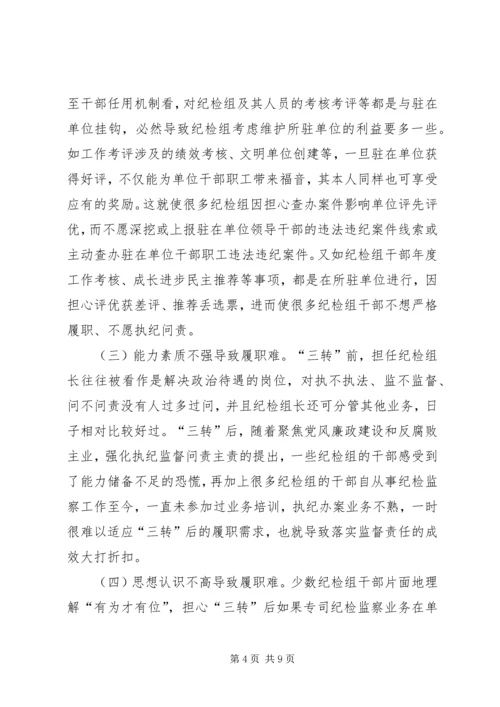 至干部任用机制看，对纪检组及其人员的考核考评等都是与驻在单位挂钩，必然导致纪检组考虑维护所驻单位的利益要多一些。如工作考评涉及的绩效考核、文明单位创建等，一旦驻在单位获得好评，不仅能为单位干部职工带来福音，其本人同样也可享受应有的奖励。这就使很多纪检组因担心查办案件影响单位评先评优，而不愿深挖或上报驻在单位领导干部的违法违纪案件线索或主动查办驻在单位干部职工违法违纪案件。又如纪检组干部年度工作考核、成长进步民主推荐等事项，都是在所驻单位进行，因担心评优获差评、推荐丢选票，进而使很多纪检组干部不想严格履职、不愿执纪问责。

（三）能力素质不强导致履职难。“三转”前，担任纪检组长往往被看作是解决政治待遇的岗位，对执不执法、监不监督、问不问责没有人过多过问，并且纪检组长还可分管其他业务，日子相对比较好过。“三转”后，随着聚焦党风廉政建设和反腐败主业，强化执纪监督问责主责的提出，一些纪检组的干部感受到了能力储备不足的恐慌，再加上很多纪检组的干部自从事纪检监察工作至今，一直未参加过业务培训，执纪办案业务不熟，一时很难以适应“三转”后的履职需求，也就导致落实监督责任的成效大打折扣。

（四）思想认识不高导致履职难。少数纪检组干部片面地理解“有为才有位”，担心“三转”后如果专司纪检监察业务在单

第 4 页 共 9 页